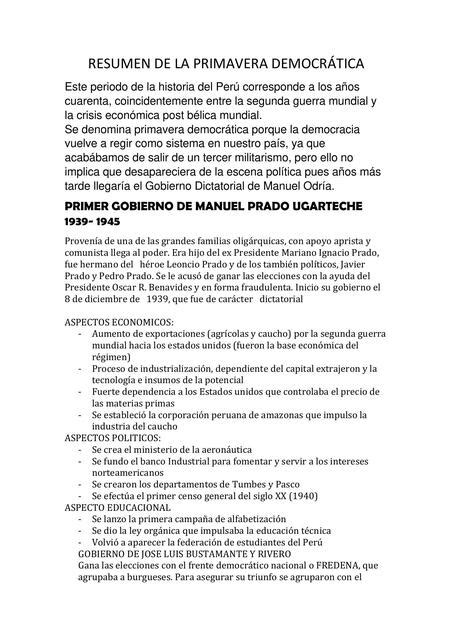 RESUMEN DE LA PRIMAVERA DEMOCRÁTICA

Este periodo de la historia del Perú corresponde a los años cuarenta, coincidentemente entre la segunda guerra mundial y la crisis económica post bélica mundial.
Se denomina primavera democrática porque la democracia vuelve a regir como sistema en nuestro país, ya que acabábamos de salir de un tercer militarismo, pero ello no implica que desapareciera de la escena política pues años más tarde llegaría el Gobierno Dictatorial de Manuel Odría.

PRIMER GOBIERNO DE MANUEL PRADO UGARTECHE 1939- 1945

Provenía de una de las grandes familias oligárquicas, con apoyo aprista y comunista llega al poder. Era hijo del ex Presidente Mariano Ignacio Prado, fue hermano del héroe Leoncio Prado y de los también políticos, Javier Prado y Pedro Prado. Se le acusó de ganar las elecciones con la ayuda del Presidente Oscar R. Benavides y en forma fraudulenta. Inicio su gobierno el 8 de diciembre de 1939, que fue de carácter dictatorial

ASPECTOS ECONOMICOS:
- Aumento de exportaciones (agrícolas y caucho) por la segunda guerra mundial hacia los estados unidos (fueron la base económica del régimen)
- Proceso de industrialización, dependiente del capital extrajeron y la tecnología e insumos de la potencial
- Fuerte dependencia a los Estados unidos que controlaba el precio de las materias primas
- Se estableció la corporación peruana de amazonas que impulso la industria del caucho

ASPECTOS POLITICOS:
- Se crea el ministerio de la aeronáutica
- Se fundo el banco Industrial para fomentar y servir a los intereses norteamericanos
- Se crearon los departamentos de Tumbes y Pasco
- Se efectúa el primer censo general del siglo XX (1940)

ASPECTO EDUCACIONAL
- Se lanzo la primera campaña de alfabetización
- Se dio la ley orgánica que impulsaba la educación técnica
- Volvió a aparecer la federación de estudiantes del Perú

GOBIERNO DE JOSE LUIS BUSTAMANTE Y RIVERO
Gana las elecciones con el frente democrático nacional o FREDENA, que agrupaba a burgueses. Para asegurar su triunfo se agruparon con el